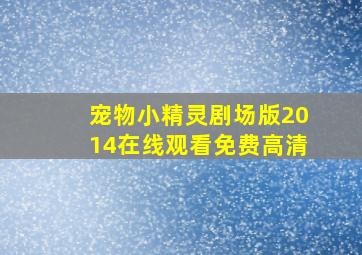 宠物小精灵剧场版2014在线观看免费高清